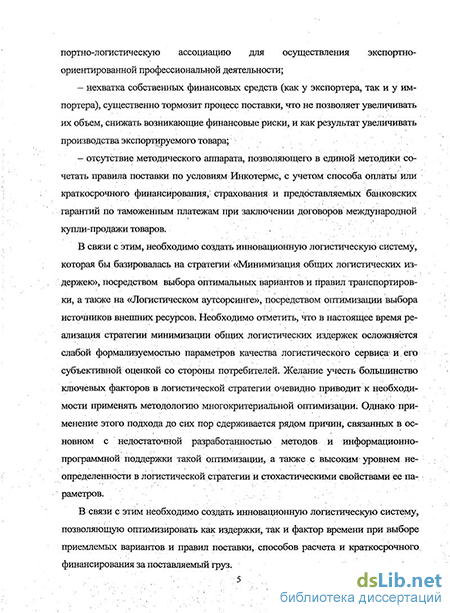 портно-логистическую ассоциацию для осуществления экспортно-ориентированной профессиональной деятельности;

– нехватка собственных финансовых средств (как у экспортера, так и у импортера), существенно тормозит процесс поставки, что не позволяет увеличивать их объем, снижать возникающие финансовые риски, и как результат увеличивать производства экспортируемого товара;

– отсутствие методического аппарата, позволяющего в единой методики сочетать правила поставки по условиям Инкотермс, с учетом способа оплаты или краткосрочного финансирования, страхования и предоставляемых банковских гарантий по таможенным платежам при заключении договоров международной купли-продажи товаров.

В связи с этим, необходимо создать инновационную логистическую систему, которая бы базировалась на стратегии «Минимизация общих логистических издержек», посредством выбора оптимальных вариантов и правил транспортировки, а также на «Логистическом аутсорсинге», посредством оптимизации выбора источников внешних ресурсов. Необходимо отметить, что в настоящее время реализация стратегии минимизации общих логистических издержек осложняется слабой формализуемостью параметров качества логистического сервиса и его субъективной оценкой со стороны потребителей. Желание учесть большинство ключевых факторов в логистической стратегии очевидно приводит к необходимости применять методологию многокритериальной оптимизации. Однако применение этого подхода до сих пор сдерживается рядом причин, связанных в основном с недостаточной разработанностью методов и информационно-программной поддержки такой оптимизации, а также с высоким уровнем неопределенности в логистической стратегии и стохастическими свойствами ее параметров.

В связи с этим необходимо создать инновационную логистическую систему, позволяющую оптимизировать как издержки, так и фактор времени при выборе приемлемых вариантов и правил поставки, способов расчета и краткосрочного финансирования за поставляемый груз.

5

dsLib.net
библиотека диссертаций